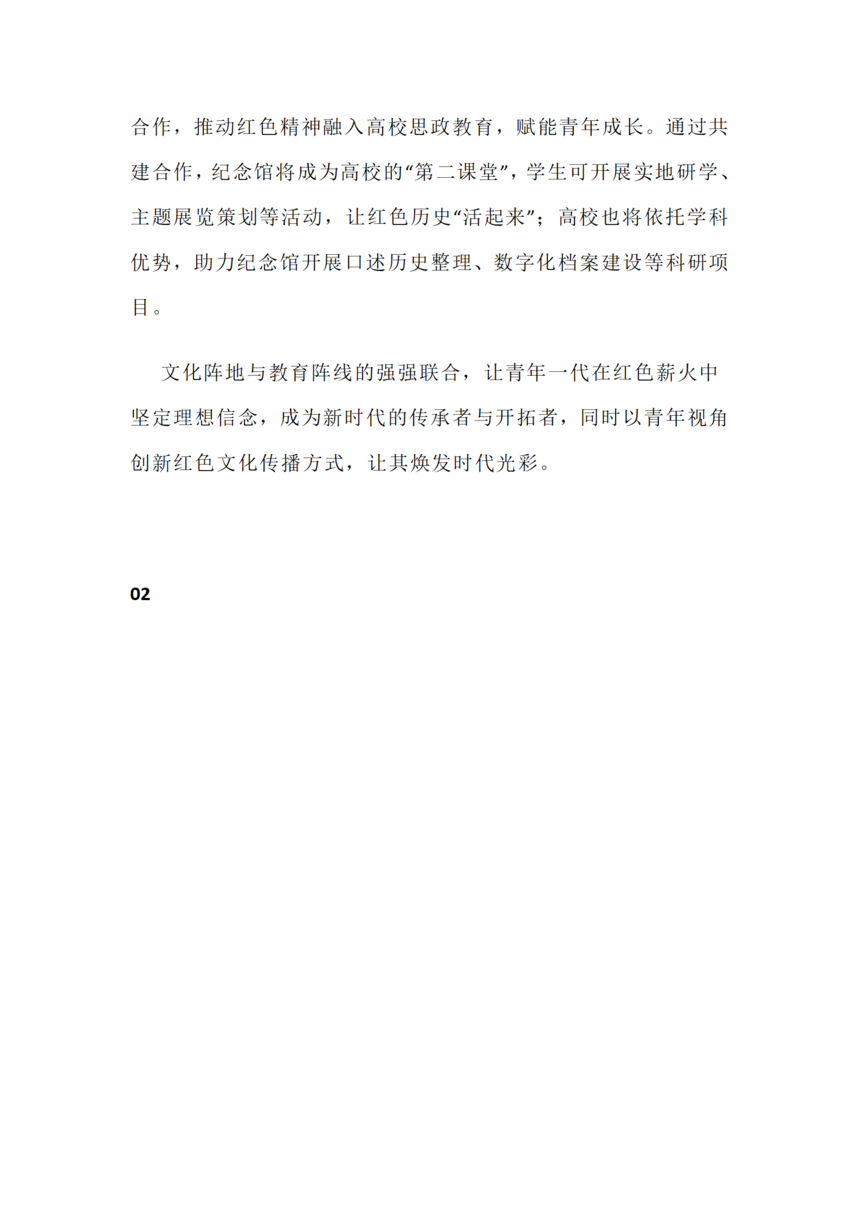 合作，推动红色精神融入高校思政教育，赋能青年成长。通过共建合作，纪念馆将成为高校的“第二课堂”，学生可开展实地研学、主题展览策划等活动，让红色历史“活起来”；高校也将依托学科优势，助力纪念馆开展口述历史整理、数字化档案建设等科研项目。

文化阵地与教育阵线的强强联合，让青年一代在红色薪火中坚定理想信念，成为新时代的传承者与开拓者，同时以青年视角创新红色文化传播方式，让其焕发时代光彩。

02